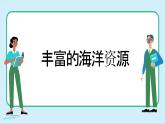 丰富的海洋资源